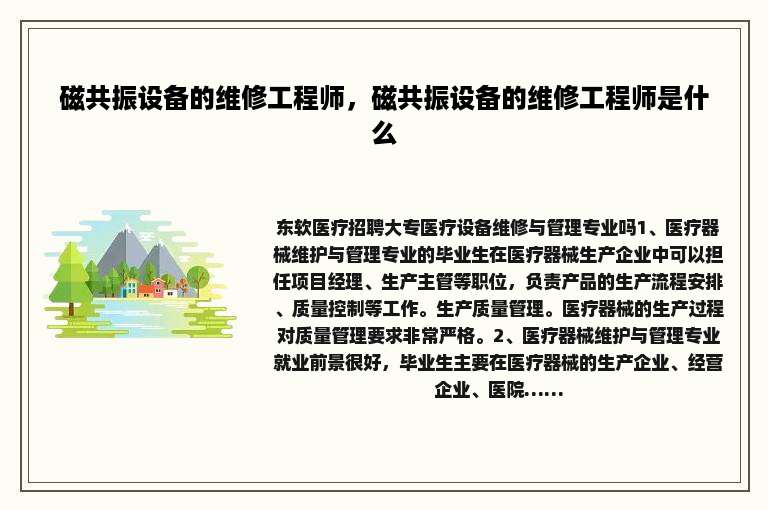 磁共振设备的维修工程师，磁共振设备的维修工程师是什么

东软医疗招聘大专医疗设备维修与管理专业吗1、医疗器械维护与管理专业的毕业生在医疗器械生产企业中可以担任项目经理、生产主管等职位，负责产品的生产流程安排、质量控制等工作。生产质量管理。医疗器械的生产过程对质量管理要求非常严格。2、医疗器械维护与管理专业就业前景很好，毕业生主要在医疗器械的生产企业、经营企业、医院......